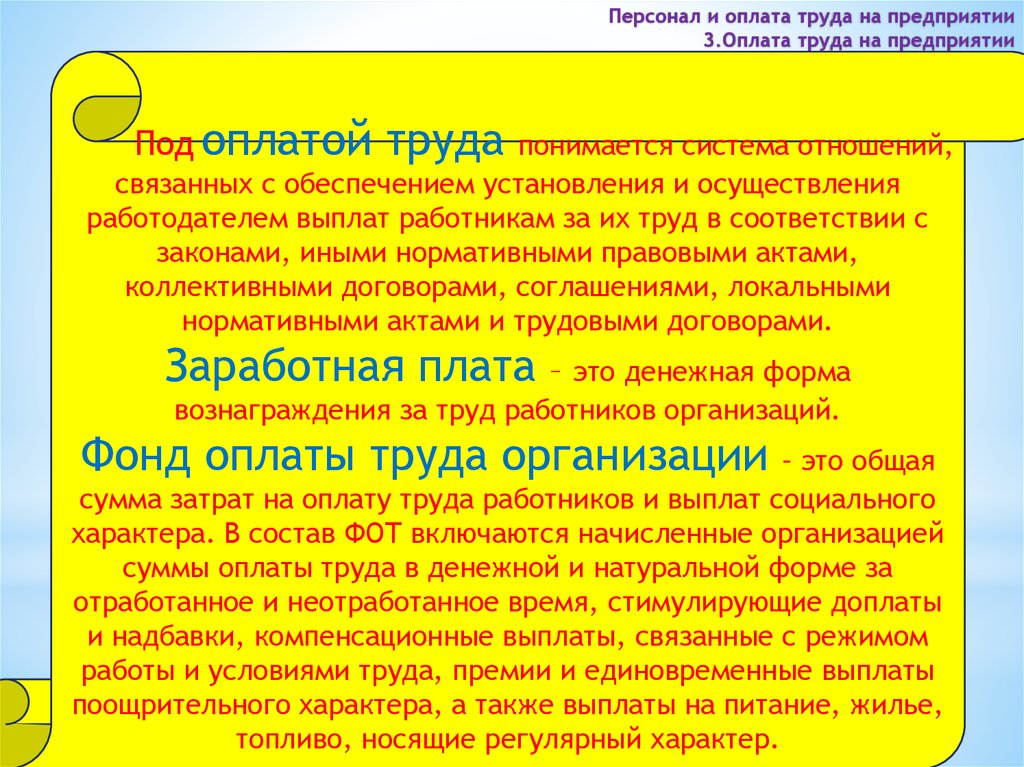 Персонал и оплата труда на предприятии
3.Оплата труда на предприятии

Под оплатой труда понимается система отношений, связанных с обеспечением установления и осуществления работодателем выплат работникам за их труд в соответствии с законами, иными нормативными правовыми актами, коллективными договорами, соглашениями, локальными нормативными актами и трудовыми договорами.

Заработная плата – это денежная форма вознаграждения за труд работников организаций.

Фонд оплаты труда организации – это общая сумма затрат на оплату труда работников и выплат социального характера. В состав ФОТ включаются начисленные организацией суммы оплаты труда в денежной и натуральной форме за отработанное и неотработанное время, стимулирующие доплаты и надбавки, компенсационные выплаты, связанные с режимом работы и условиями труда, премии и единовременные выплаты поощрительного характера, а также выплаты на питание, жилье, топливо, носящие регулярный характер.